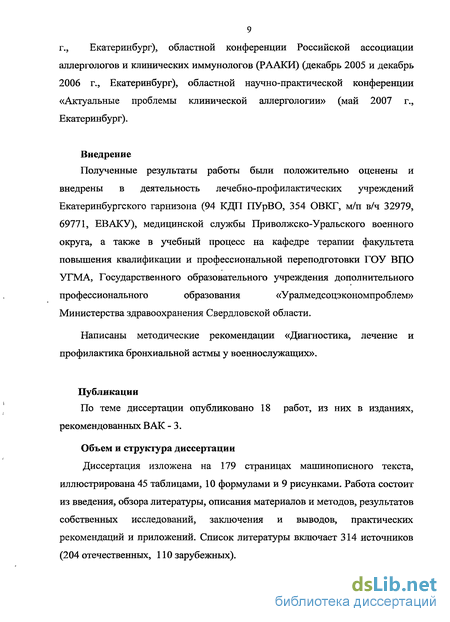 9

г., Екатеринбург), областной конференции Российской ассоциации аллергологов и клинических иммунологов (РААКИ) (декабрь 2005 и декабрь 2006 г., Екатеринбург), областной научно-практической конференции «Актуальные проблемы клинической аллергологии» (май 2007 г., Екатеринбург).

Внедрение

Полученные результаты работы были положительно оценены и внедрены в деятельность лечебно-профилактических учреждений Екатеринбургского гарнизона (94 КДП ПУрВО, 354 ОВКГ, м/п в/ч 32979, 69771, ЕВАКУ), медицинской службы Приволжско-Уральского военного округа, а также в учебный процесс на кафедре терапии факультета повышения квалификации и профессиональной переподготовки ГОУ ВПО УГМА, Государственного образовательного учреждения дополнительного профессионального образования «Уралмедсоцэкономпроблем» Министерства здравоохранения Свердловской области.

Написаны методические рекомендации «Диагностика, лечение и профилактика бронхиальной астмы у военнослужащих».

Публикации

По теме диссертации опубликовано 18 работ, из них в изданиях, рекомендованных ВАК - 3.

Объем и структура диссертации

Диссертация изложена на 179 страницах машинописного текста, иллюстрирована 45 таблицами, 10 формулами и 9 рисунками. Работа состоит из введения, обзора литературы, описания материалов и методов, результатов собственных исследований, заключения и выводов, практических рекомендаций и приложений. Список литературы включает 314 источников (204 отечественных, 110 зарубежных).

dsLib.net
библиотека диссертаций